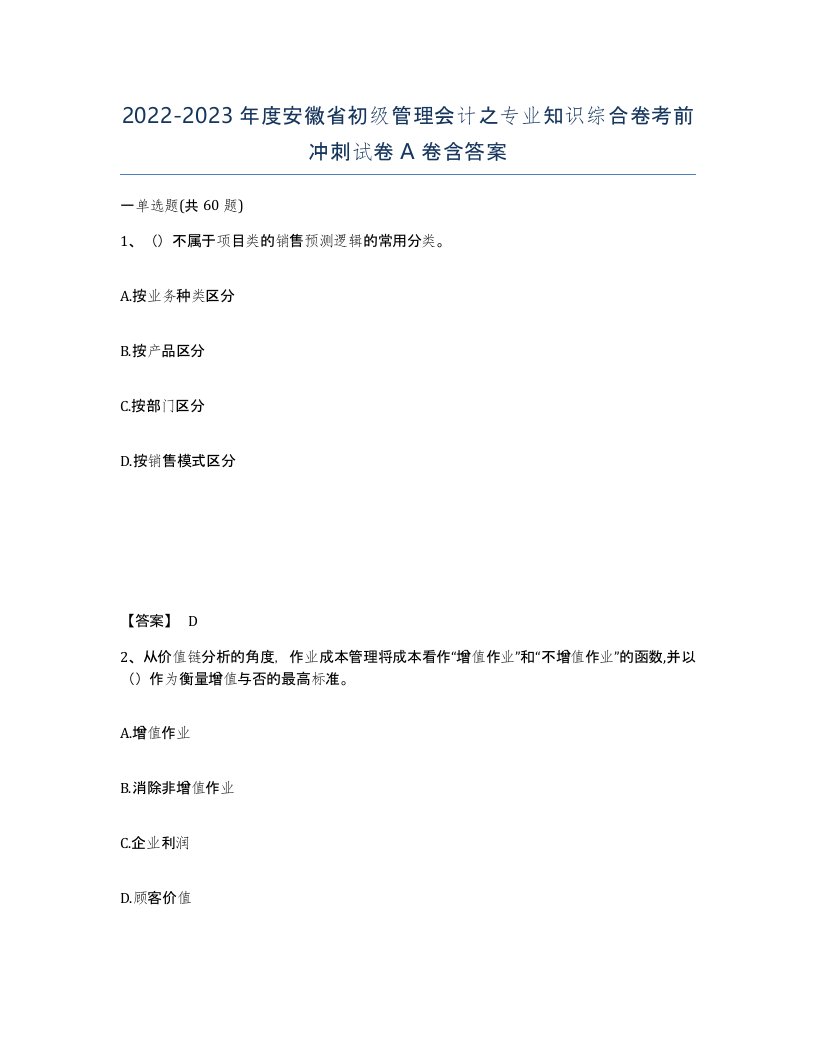 2022-2023年度安徽省初级管理会计之专业知识综合卷考前冲刺试卷A卷含答案

一单选题(共60题)

1、()不属于项目类的销售预测逻辑的常用分类。

A.按业务种类区分

B.按产品区分

C.按部门区分

D.按销售模式区分

【答案】 D

2、从价值链分析的角度，作业成本管理将成本看作“增值作业”和“不增值作业”的函数,并以()作为衡量增值与否的最高标准。

A.增值作业

B.消除非增值作业

C.企业利润

D.顾客价值